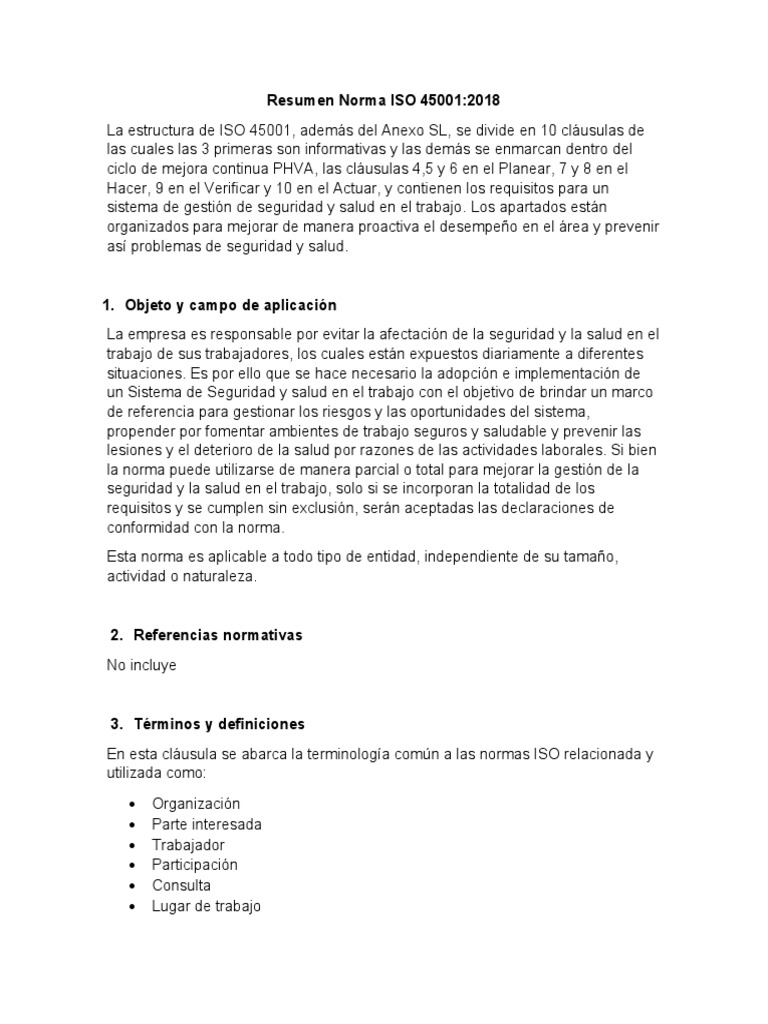 Resumen Norma ISO 45001:2018

La estructura de ISO 45001, además del Anexo SL, se divide en 10 cláusulas de las cuales las 3 primeras son informativas y las demás se enmarcan dentro del ciclo de mejora continua PHVA, las cláusulas 4,5 y 6 en el Planear, 7 y 8 en el Hacer, 9 en el Verificar y 10 en el Actuar, y contienen los requisitos para un sistema de gestión de seguridad y salud en el trabajo. Los apartados están organizados para mejorar de manera proactiva el desempeño en el área y prevenir así problemas de seguridad y salud.

1. Objeto y campo de aplicación

La empresa es responsable por evitar la afectación de la seguridad y la salud en el trabajo de sus trabajadores, los cuales están expuestos diariamente a diferentes situaciones. Es por ello que se hace necesario la adopción e implementación de un Sistema de Seguridad y salud en el trabajo con el objetivo de brindar un marco de referencia para gestionar los riesgos y las oportunidades del sistema, propender por fomentar ambientes de trabajo seguros y saludable y prevenir las lesiones y el deterioro de la salud por razones de las actividades laborales. Si bien la norma puede utilizarse de manera parcial o total para mejorar la gestión de la seguridad y la salud en el trabajo, solo si se incorporan la totalidad de los requisitos y se cumplen sin exclusión, serán aceptadas las declaraciones de conformidad con la norma.

Esta norma es aplicable a todo tipo de entidad, independiente de su tamaño, actividad o naturaleza.

2. Referencias normativas

No incluye

3. Términos y definiciones

En esta cláusula se abarca la terminología común a las normas ISO relacionada y utilizada como:

• Organización
• Parte interesada
• Trabajador
• Participación
• Consulta
• Lugar de trabajo